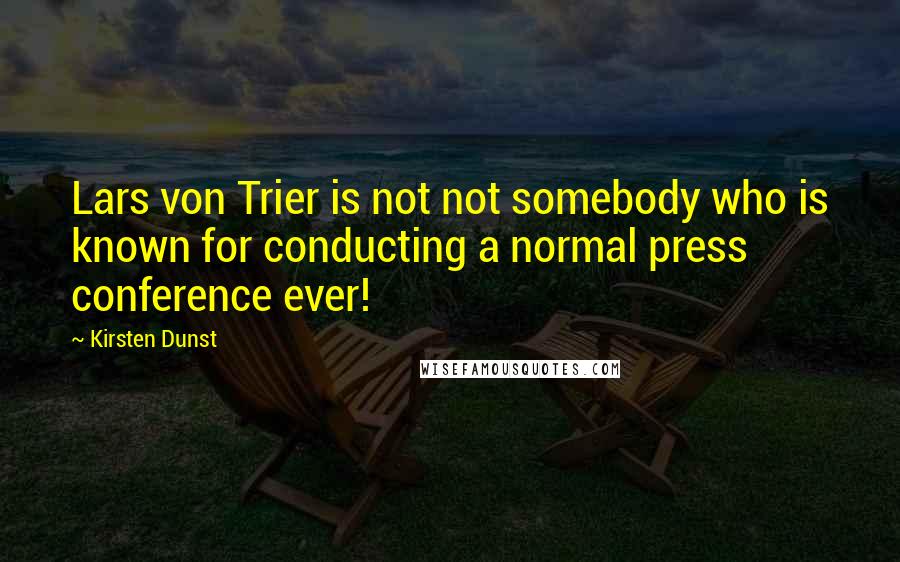 Lars von Trier is not not somebody who is known for conducting a normal press conference ever!

~ Kirsten Dunst

WISEFAMOUSQUOTES.COM